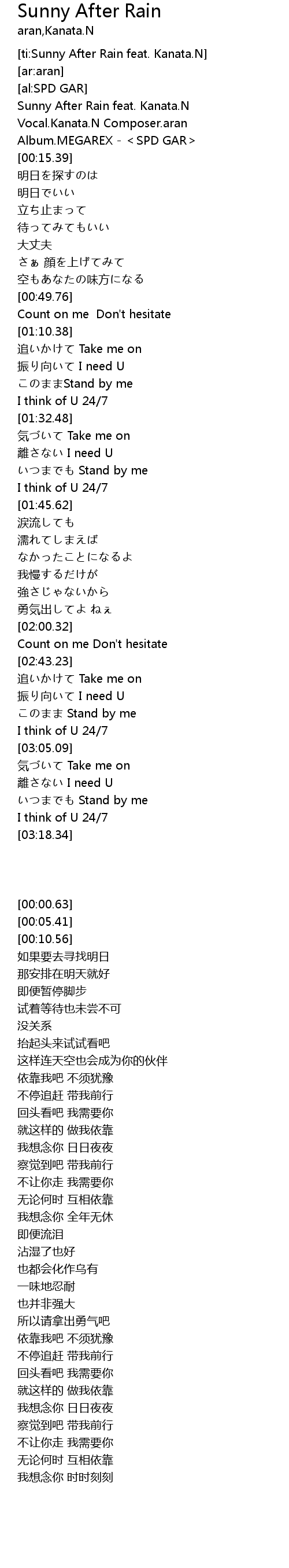 Sunny After Rain
aran,Kanata.N

[ti:Sunny After Rain feat. Kanata.N]
[ar:aran]
[al:SPD GAR]
Sunny After Rain feat. Kanata.N
Vocal.Kanata.N Composer.aran
Album.MEGAREX - ＜SPD GAR＞
[00:15.39]
明日を探すのは
明日でいい
立ち止まって
待ってみてもいい
大丈夫
さぁ 顔を上げてみて
空もあなたの味方になる
[00:49.76]
Count on me Don't hesitate
[01:10.38]
追いかけて Take me on
振り向いて I need U
このままStand by me
I think of U 24/7
[01:32.48]
気づいて Take me on
離さない I need U
いつまでも Stand by me
I think of U 24/7
[01:45.62]
涙流しても
濡れてしまえば
なかったことになるよ
我慢するだけが
強さじゃないから
勇気出してよ ねぇ
[02:00.32]
Count on me Don't hesitate
[02:43.23]
追いかけて Take me on
振り向いて I need U
このまま Stand by me
I think of U 24/7
[03:05.09]
気づいて Take me on
離さない I need U
いつまでも Stand by me
I think of U 24/7
[03:18.34]

[00:00.63]
[00:05.41]
[00:10.56]
如果要去寻找明日
那安排在明天就好
即便暂停脚步
试着等待也未尝不可
没关系
抬起头来试试看吧
这样连天空也会成为你的伙伴
依靠我吧 不须犹豫
不停追赶 带我前行
回头看吧 我需要你
就这样的 做我依靠
我想念你 日日夜夜
察觉到吧 带我前行
不让你走 我需要你
无论何时 互相依靠
我想念你 全年无休
即便流泪
沾湿了也好
也都会化作乌有
一味地忍耐
也并非强大
所以请拿出勇气吧
依靠我吧 不须犹豫
不停追赶 带我前行
回头看吧 我需要你
就这样的 做我依靠
我想念你 日日夜夜
察觉到吧 带我前行
不让你走 我需要你
无论何时 互相依靠
我想念你 时时刻刻